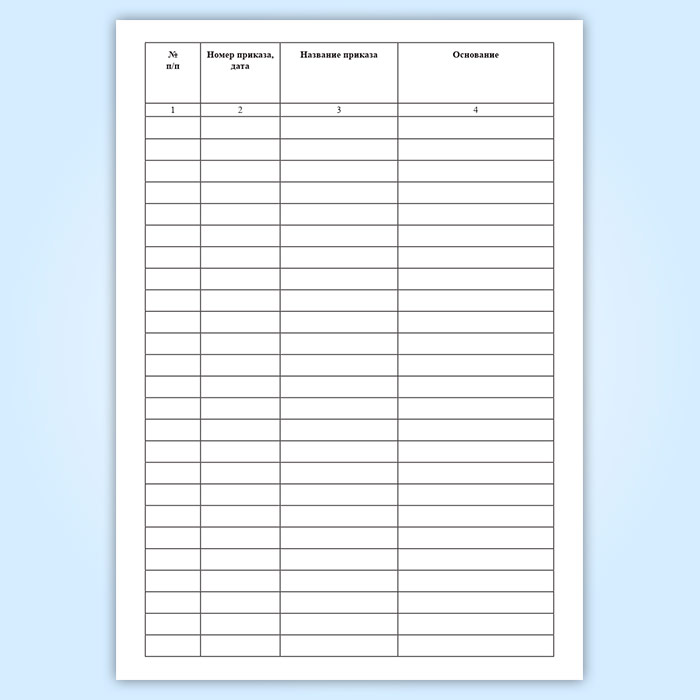 | № п/п | Номер приказа, дата | Название приказа | Основание |
|---|---|---|---|
| 1 | 2 | 3 | 4 |
| | | | |
| | | | |
| | | | |
| | | | |
| | | | |
| | | | |
| | | | |
| | | | |
| | | | |
| | | | |
| | | | |
| | | | |
| | | | |
| | | | |
| | | | |
| | | | |
| | | | |
| | | | |
| | | | |
| | | | |
| | | | |
| | | | |
| | | | |
| | | | |
| | | | |